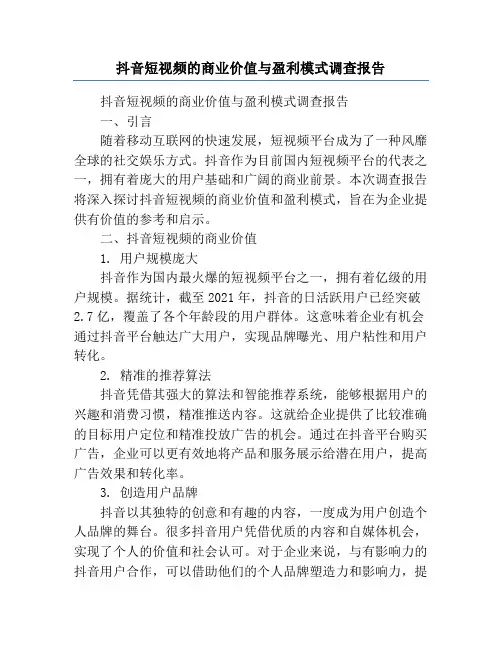 抖音短视频的商业价值与盈利模式调查报告

抖音短视频的商业价值与盈利模式调查报告

一、引言

随着移动互联网的快速发展，短视频平台成为了一种风靡全球的社交娱乐方式。抖音作为目前国内短视频平台的代表之一，拥有着庞大的用户基础和广阔的商业前景。本次调查报告将深入探讨抖音短视频的商业价值和盈利模式，旨在为企业提供有价值的参考和启示。

二、抖音短视频的商业价值

1. 用户规模庞大

抖音作为国内最火爆的短视频平台之一，拥有着亿级的用户规模。据统计，截至 2021 年，抖音的日活跃用户已经突破 2.7 亿，覆盖了各个年龄段的用户群体。这意味着企业有机会通过抖音平台触达广大用户，实现品牌曝光、用户粘性和用户转化。

2. 精准的推荐算法

抖音凭借其强大的算法和智能推荐系统，能够根据用户的兴趣和消费习惯，精准推送内容。这就给企业提供了比较准确的目标用户定位和精准投放广告的机会。通过在抖音平台购买广告，企业可以更有效地将产品和服务展示给潜在用户，提高广告效果和转化率。

3. 创造用户品牌

抖音以其独特的创意和有趣的内容，一度成为用户创造个人品牌的舞台。很多抖音用户凭借优质的内容和自媒体机会，实现了个人的价值和社会认可。对于企业来说，与有影响力的抖音用户合作，可以借助他们的个人品牌塑造力和影响力，提